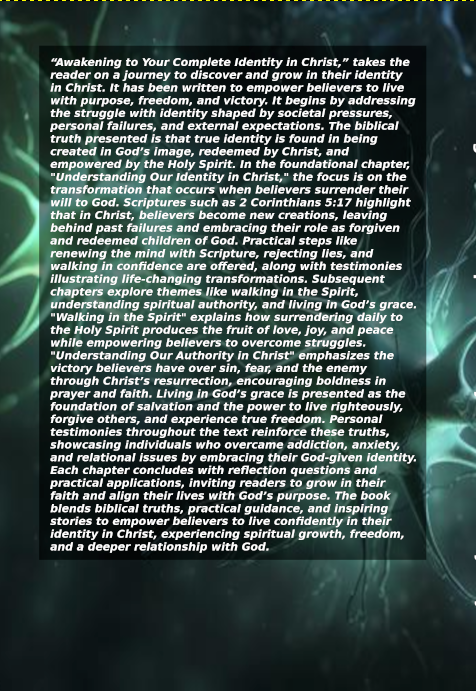 "Awakening to Your Complete Identity in Christ," takes the reader on a journey to discover and grow in their identity in Christ. It has been written to empower believers to live with purpose, freedom, and victory. It begins by addressing the struggle with identity shaped by societal pressures, personal failures, and external expectations. The biblical truth presented is that true identity is found in being created in God's image, redeemed by Christ, and empowered by the Holy Spirit. In the foundational chapter, "Understanding Our Identity in Christ," the focus is on the transformation that occurs when believers surrender their will to God. Scriptures such as 2 Corinthians 5:17 highlight that in Christ, believers become new creations, leaving behind past failures and embracing their role as forgiven and redeemed children of God. Practical steps like renewing the mind with Scripture, rejecting lies, and walking in confidence are offered, along with testimonies illustrating life-changing transformations. Subsequent chapters explore themes like walking in the Spirit, understanding spiritual authority, and living in God's grace. "Walking in the Spirit" explains how surrendering daily to the Holy Spirit produces the fruit of love, joy, and peace while empowering believers to overcome struggles. "Understanding Our Authority in Christ" emphasizes the victory believers have over sin, fear, and the enemy through Christ's resurrection, encouraging boldness in prayer and faith. Living in God's grace is presented as the foundation of salvation and the power to live righteously, forgive others, and experience true freedom. Personal testimonies throughout the text reinforce these truths, showcasing individuals who overcame addiction, anxiety, and relational issues by embracing their God-given identity. Each chapter concludes with reflection questions and practical applications, inviting readers to grow in their faith and align their lives with God's purpose. The book blends biblical truths, practical guidance, and inspiring stories to empower believers to live confidently in their identity in Christ, experiencing spiritual growth, freedom, and a deeper relationship with God.